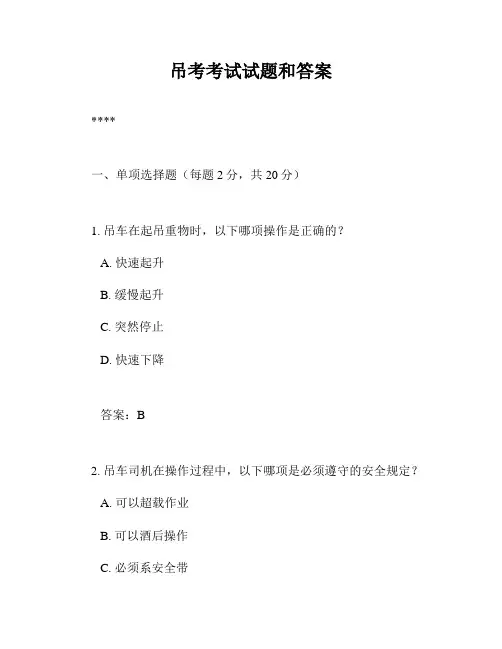 吊考考试试题和答案

****

一、单项选择题（每题 2 分，共 20 分）

1. 吊车在起吊重物时，以下哪项操作是正确的？

A. 快速起升

B. 缓慢起升

C. 突然停止

D. 快速下降

答案：B

2. 吊车司机在操作过程中，以下哪项是必须遵守的安全规定？

A. 可以超载作业

B. 可以酒后操作

C. 必须系安全带